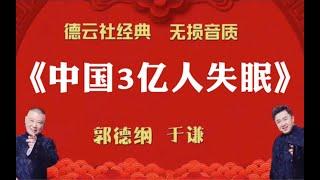 德云社经典　无损音质

《中国3亿人失眠》

郭德纲　于谦